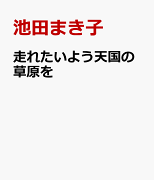 池田まき子

走れたいよう天国の草原を